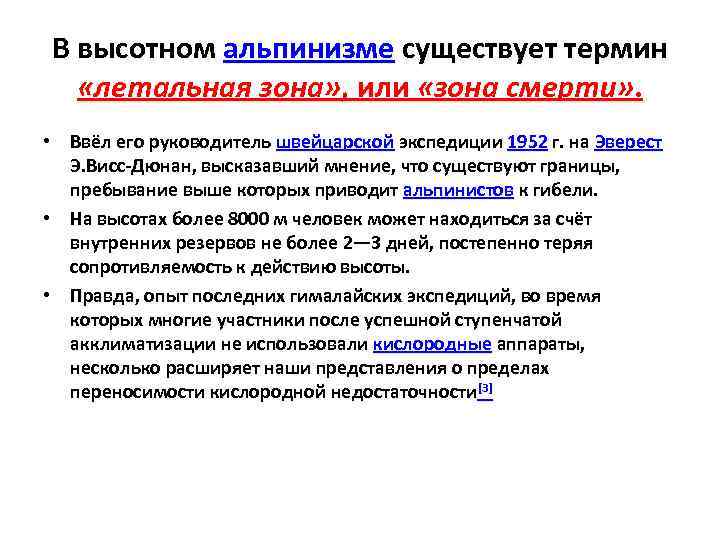 В высотном альпинизме существует термин «летальная зона», или «зона смерти».

• Ввёл его руководитель швейцарской экспедиции 1952 г. на Эверест Э.Висс-Дюнан, высказавший мнение, что существуют границы, пребывание выше которых приводит альпинистов к гибели.

• На высотах более 8000 м человек может находиться за счёт внутренних резервов не более 2—3 дней, постепенно теряя сопротивляемость к действию высоты.

• Правда, опыт последних гималайских экспедиций, во время которых многие участники после успешной ступенчатой акклиматизации не использовали кислородные аппараты, несколько расширяет наши представления о пределах переносимости кислородной недостаточности[3]